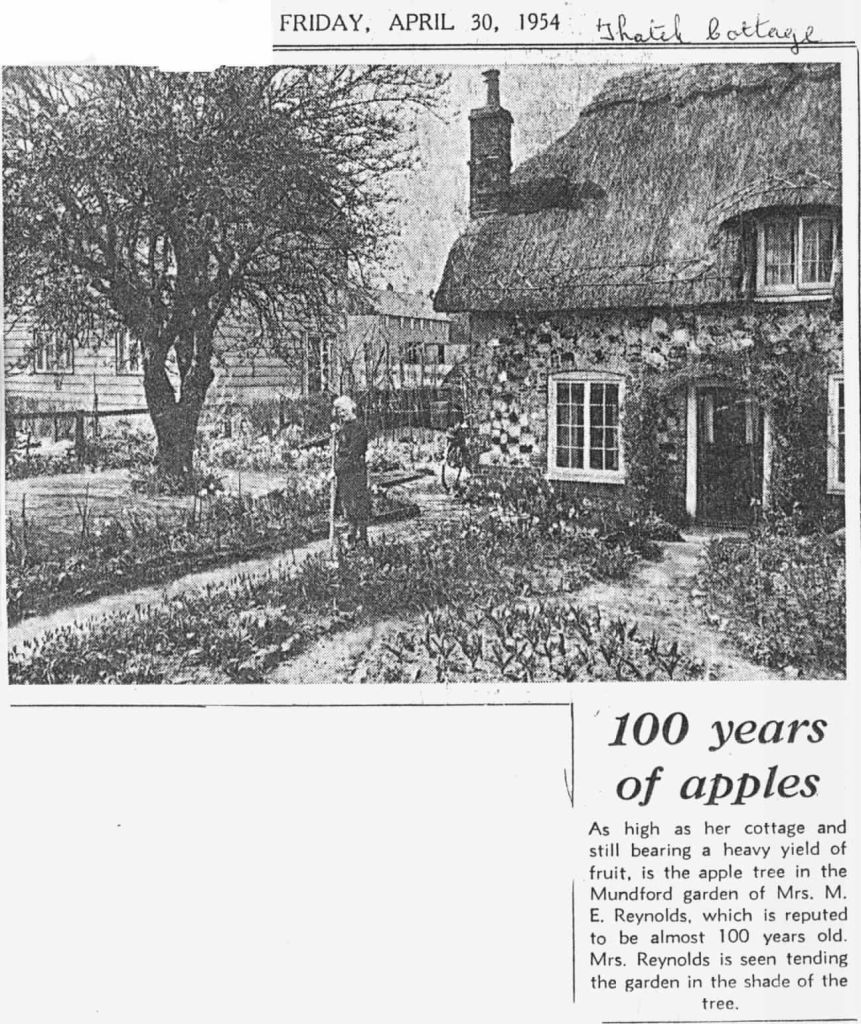 FRIDAY, APRIL 30, 1954 Thatch Cottage

100 years of apples

As high as her cottage and still bearing a heavy yield of fruit, is the apple tree in the Mundford garden of Mrs. M. E. Reynolds, which is reputed to be almost 100 years old. Mrs. Reynolds is seen tending the garden in the shade of the tree.